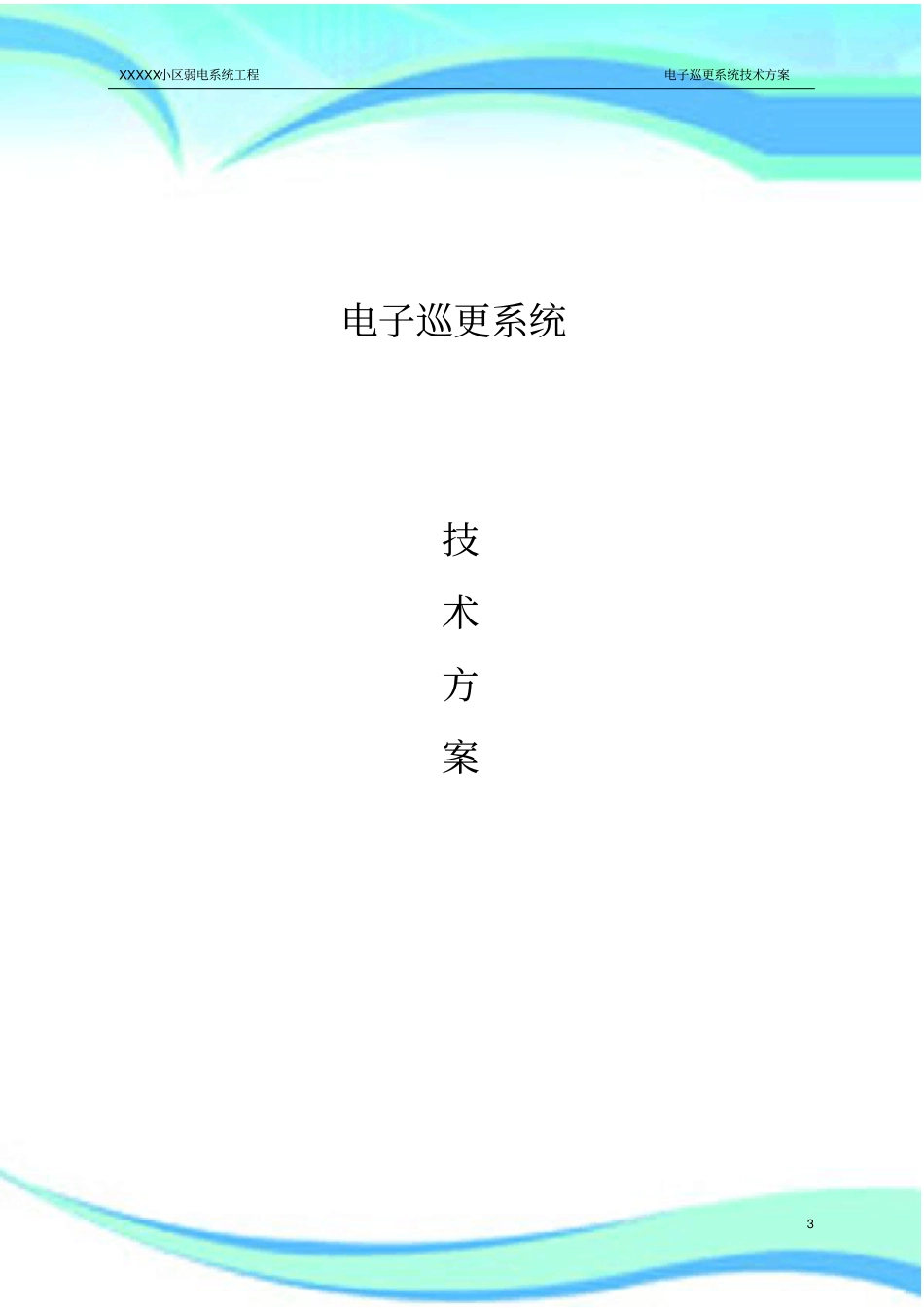 XXXXX小区弱电系统工程

电子巡更系统技术方案

电子巡更系统

技

术

方

案

3